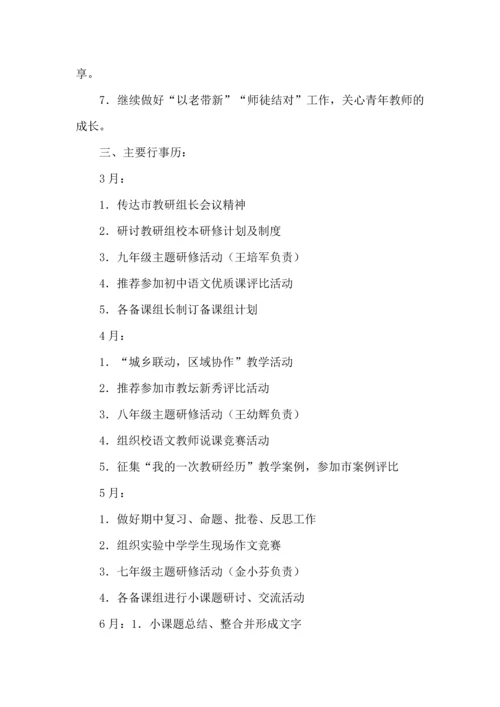 享。

7．继续做好“以老带新”“师徒结对”工作，关心青年教师的成长。

三、主要行事历：

3月：

1．传达市教研组长会议精神

2．研讨教研组校本研修计划及制度

3．九年级主题研修活动（王培军负责）

4．推荐参加初中语文优质课评比活动

5．各备课组长制订备课组计划

4月：

1．“城乡联动，区域协作”教学活动

2．推荐参加市教坛新秀评比活动

3．八年级主题研修活动（王幼辉负责）

4．组织校语文教师说课竞赛活动

5．征集“我的一次教研经历”教学案例，参加市案例评比

5月：

1．做好期中复习、命题、批卷、反思工作

2．组织实验中学学生现场作文竞赛

3．七年级主题研修活动（金小芬负责）

4．各备课组进行小课题研讨、交流活动

6月：1．小课题总结、整合并形成文字